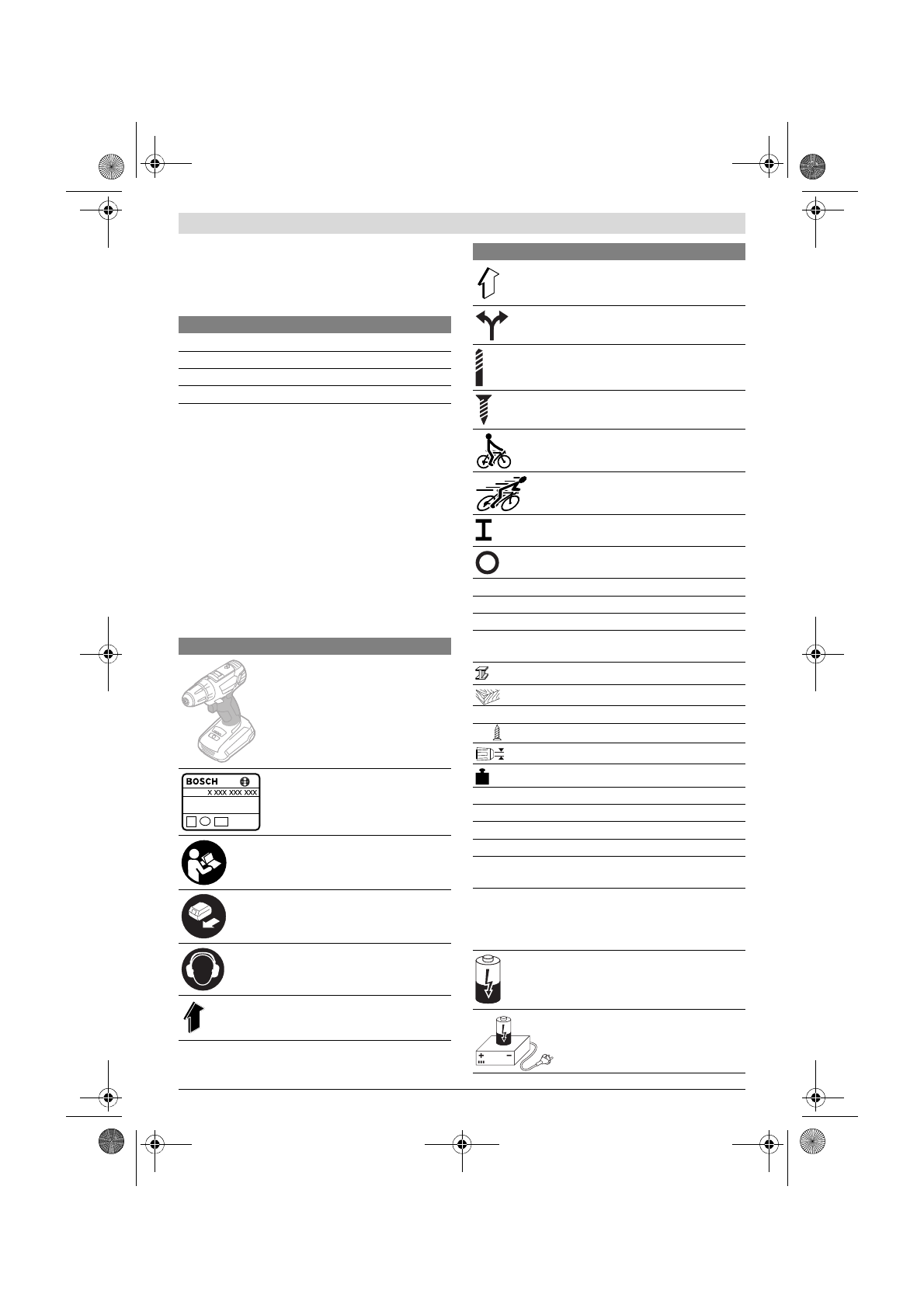 BOSCH

X XXX XXX XXX